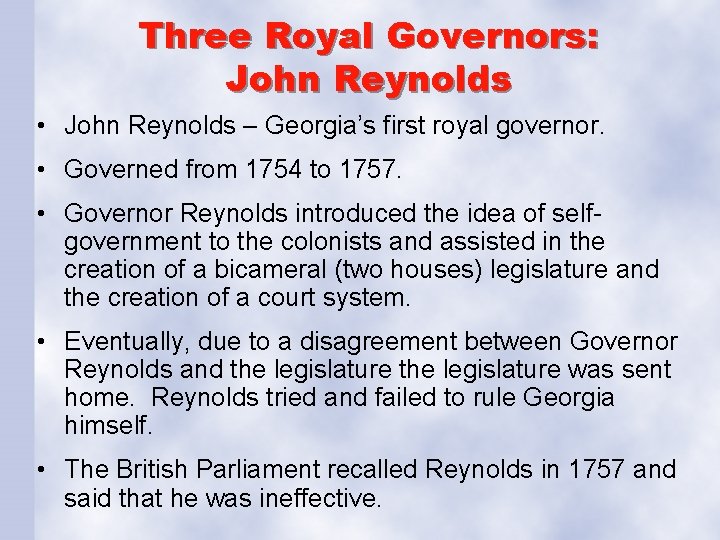 Three Royal Governors: John Reynolds

• John Reynolds – Georgia's first royal governor.

• Governed from 1754 to 1757.

• Governor Reynolds introduced the idea of self-government to the colonists and assisted in the creation of a bicameral (two houses) legislature and the creation of a court system.

• Eventually, due to a disagreement between Governor Reynolds and the legislature the legislature was sent home. Reynolds tried and failed to rule Georgia himself.

• The British Parliament recalled Reynolds in 1757 and said that he was ineffective.